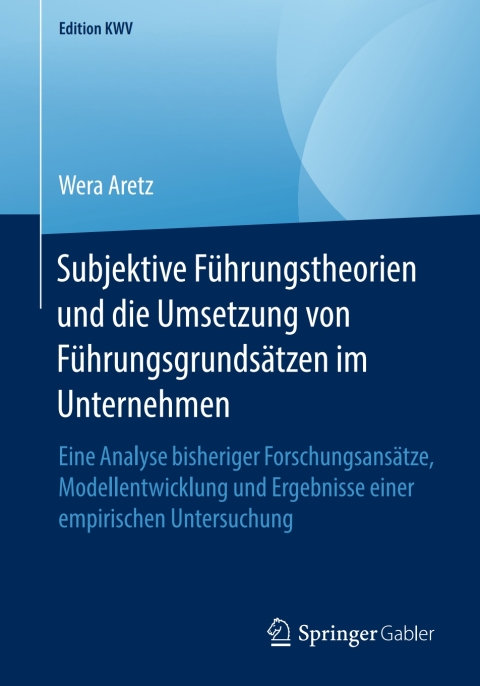 Edition KWV

Wera Aretz

Subjektive Führungstheorien und die Umsetzung von Führungsgrundsätzen im Unternehmen

Eine Analyse bisheriger Forschungsansätze, Modellentwicklung und Ergebnisse einer empirischen Untersuchung

Springer Gabler